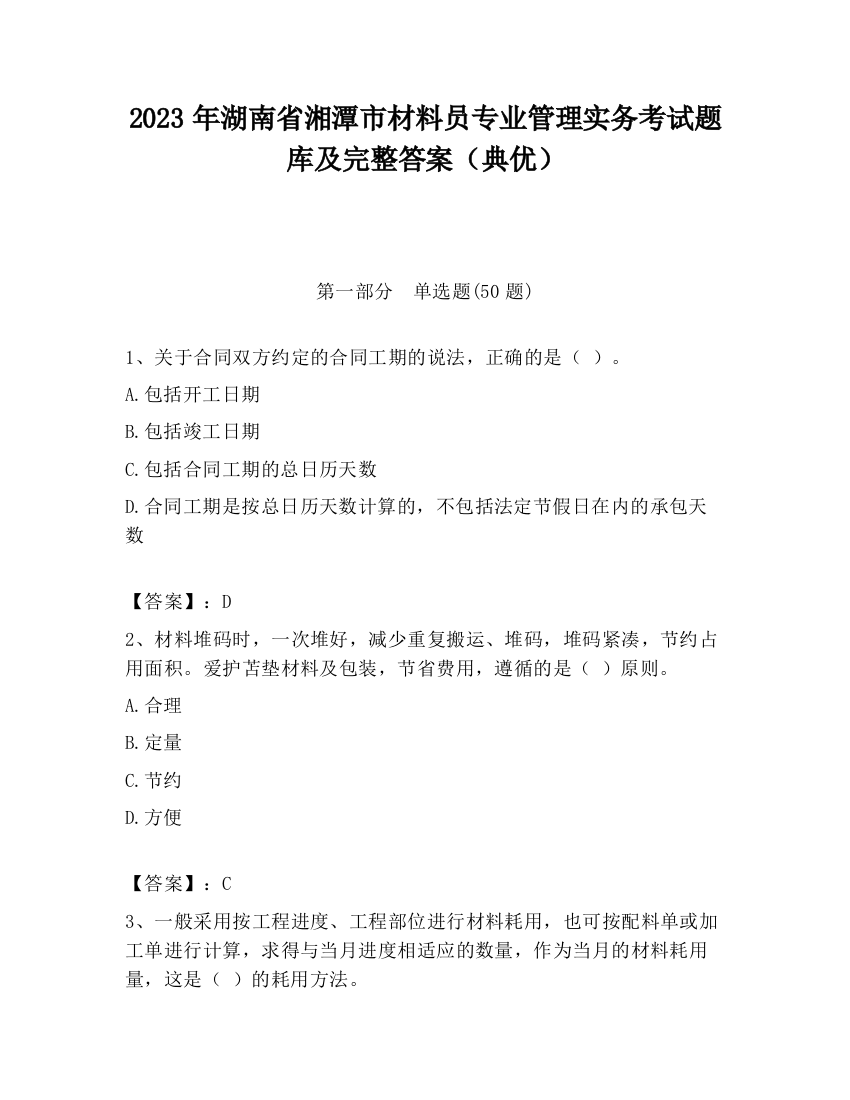 2023 年湖南省湘潭市材料员专业管理实务考试题库及完整答案（典优）

第一部分　单选题(50 题)

1、关于合同双方约定的合同工期的说法，正确的是（ ）。

A.包括开工日期

B.包括竣工日期

C.包括合同工期的总日历天数

D.合同工期是按总日历天数计算的，不包括法定节假日在内的承包天数

【答案】：D

2、材料堆码时，一次堆好，减少重复搬运、堆码，堆码紧凑，节约占用面积。爱护苫垫材料及包装，节省费用，遵循的是（ ）原则。

A.合理

B.定量

C.节约

D.方便

【答案】：C

3、一般采用按工程进度、工程部位进行材料耗用，也可按配料单或加工单进行计算，求得与当月进度相适应的数量，作为当月的材料耗用量，这是（ ）的耗用方法。